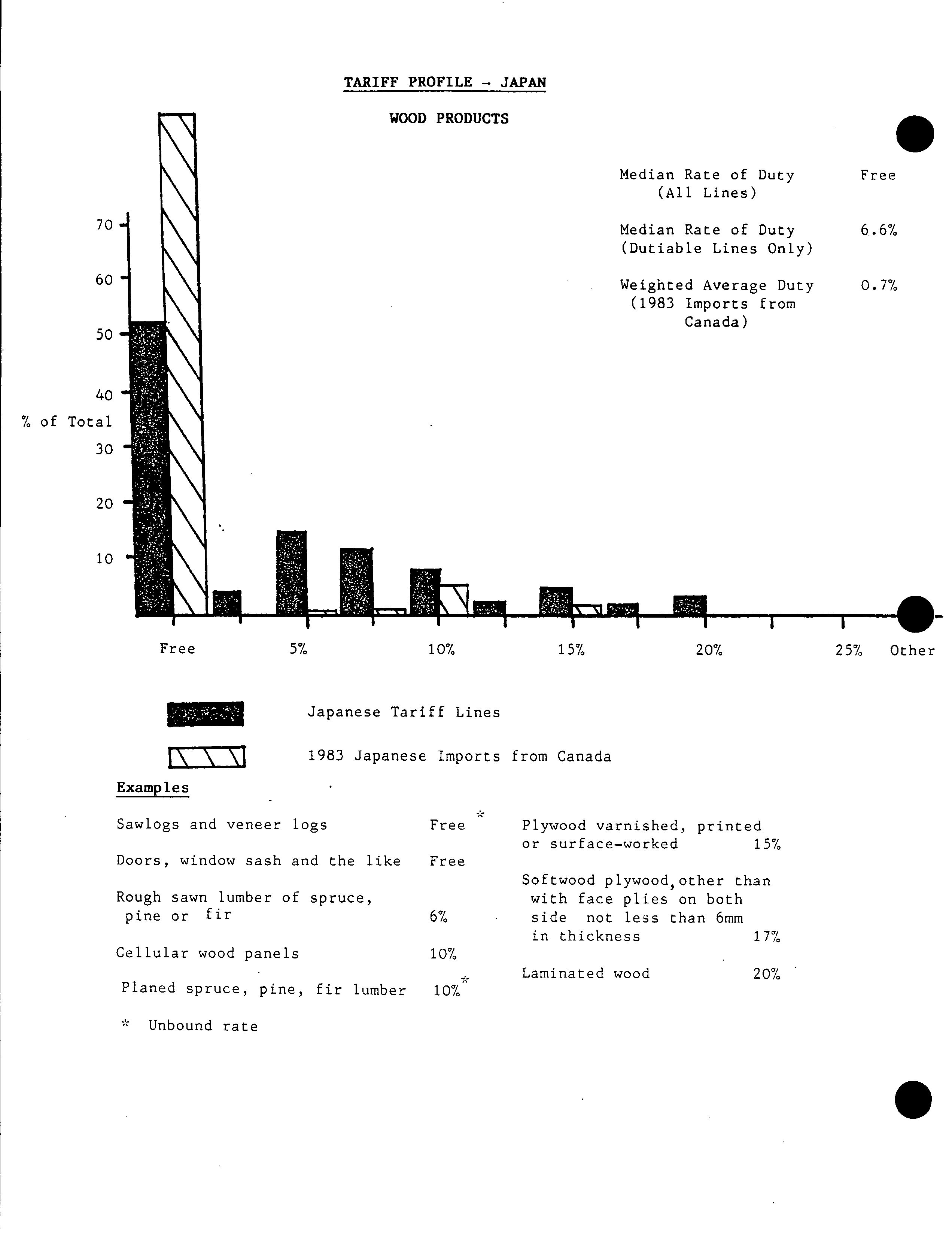 TARIFF PROFILE - JAPAN

WOOD PRODUCTS

Median Rate of Duty (All Lines) Free

Median Rate of Duty (Dutiable Lines Only) 6.6%

Weighted Average Duty (1983 Imports from Canada) 0.7%

70
60
50
40
% of Total
30
20
10

Free 5% 10% 15% 20% 25% Other

Japanese Tariff Lines

1983 Japanese Imports from Canada

Examples

Sawlogs and veneer logs Free *

Doors, window sash and the like Free

Rough sawn lumber of spruce, pine or fir 6%

Cellular wood panels 10%

Planed spruce, pine, fir lumber 10%*

* Unbound rate

Plywood varnished, printed or surface-worked 15%

Softwood plywood, other than with face plies on both side not less than 6mm in thickness 17%

Laminated wood 20%